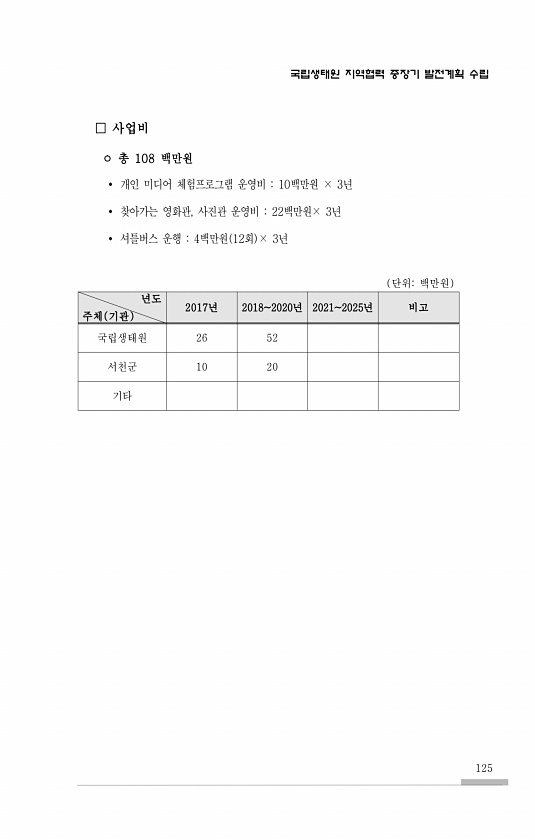 국립생태원 지역협력 중장기 발전계획 수립

□ 사업비

○ 총 108 백만원

• 개인 미디어 체험프로그램 운영비 : 10백만원 × 3년

• 찾아가는 영화관, 사진관 운영비 : 22백만원× 3년

• 셔틀버스 운행 : 4백만원(12회)× 3년

(단위: 백만원)

| 년도 / 주체(기관) | 2017년 | 2018~2020년 | 2021~2025년 | 비고 |
|---|---|---|---|---|
| 국립생태원 | 26 | 52 | | |
| 서천군 | 10 | 20 | | |
| 기타 | | | | |

125